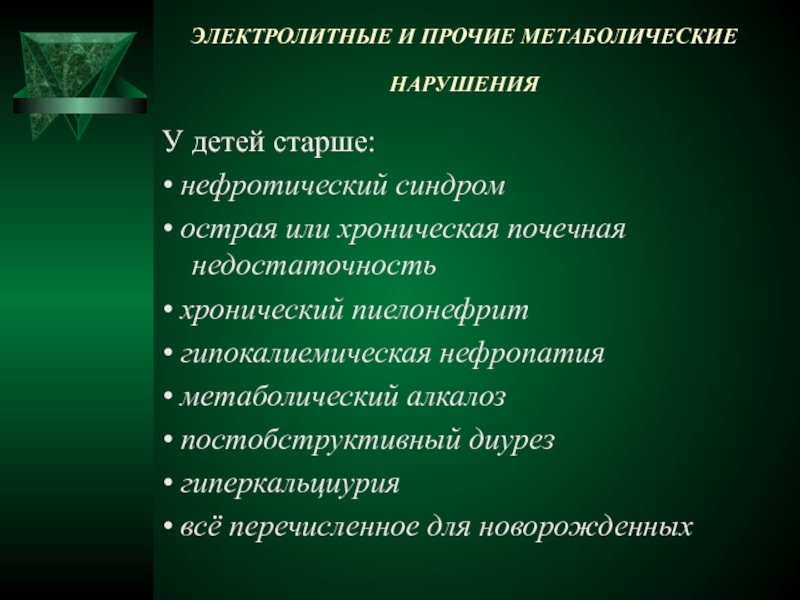 ЭЛЕКТРОЛИТНЫЕ И ПРОЧИЕ МЕТАБОЛИЧЕСКИЕ НАРУШЕНИЯ

У детей старше:
• нефротический синдром
• острая или хроническая почечная недостаточность
• хронический пиелонефрит
• гипокалиемическая нефропатия
• метаболический алкалоз
• постобструктивный диурез
• гиперкальциурия
• всё перечисленное для новорожденных